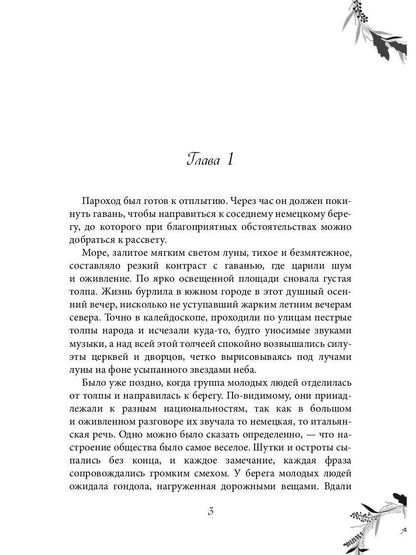 Глава 1

Пароход был готов к отплытию. Через час он должен покинуть гавань, чтобы направиться к соседнему немецкому берегу, до которого при благоприятных обстоятельствах можно добраться к рассвету.

Море, залитое мягким светом луны, тихое и безмятежное, составляло резкий контраст с гаванью, где царили шум и оживление. По ярко освещенной площади сновала густая толпа. Жизнь бурлила в южном городе в этот душный осенний вечер, нисколько не уступавший жарким летним вечерам севера. Точно в калейдоскопе, проходили по улицам пестрые толпы народа и исчезали куда-то, будто уносимые звуками музыки, а над всей этой толчеей спокойно возвышались силуэты церквей и дворцов, четко вырисовываясь под лучами луны на фоне усыпанного звездами неба.

Было уже поздно, когда группа молодых людей отделилась от толпы и направилась к берегу. По-видимому, они принадлежали к разным национальностям, так как в большом и оживленном разговоре их звучала то немецкая, то итальянская речь. Одно можно было сказать определенно, — что настроение общества было самое веселое. Шутки и остроты сыпались без конца, и каждое замечание, каждая фраза сопровождались громким смехом. У берега молодых людей ожидала гондола, нагруженная дорожными вещами. Вдали

3